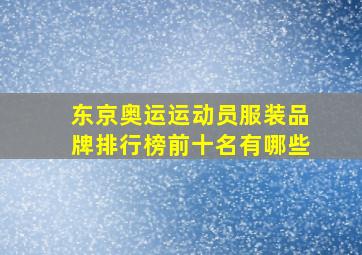 东京奥运运动员服装品牌排行榜前十名有哪些